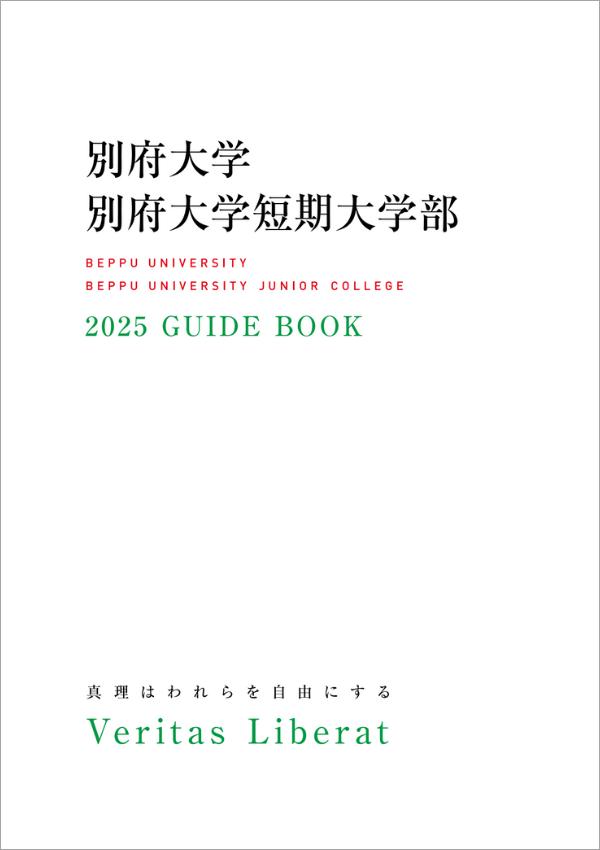 別府大学
別府大学短期大学部

BEPPU UNIVERSITY
BEPPU UNIVERSITY JUNIOR COLLEGE

2025 GUIDE BOOK

真理はわれらを自由にする

Veritas Liberat